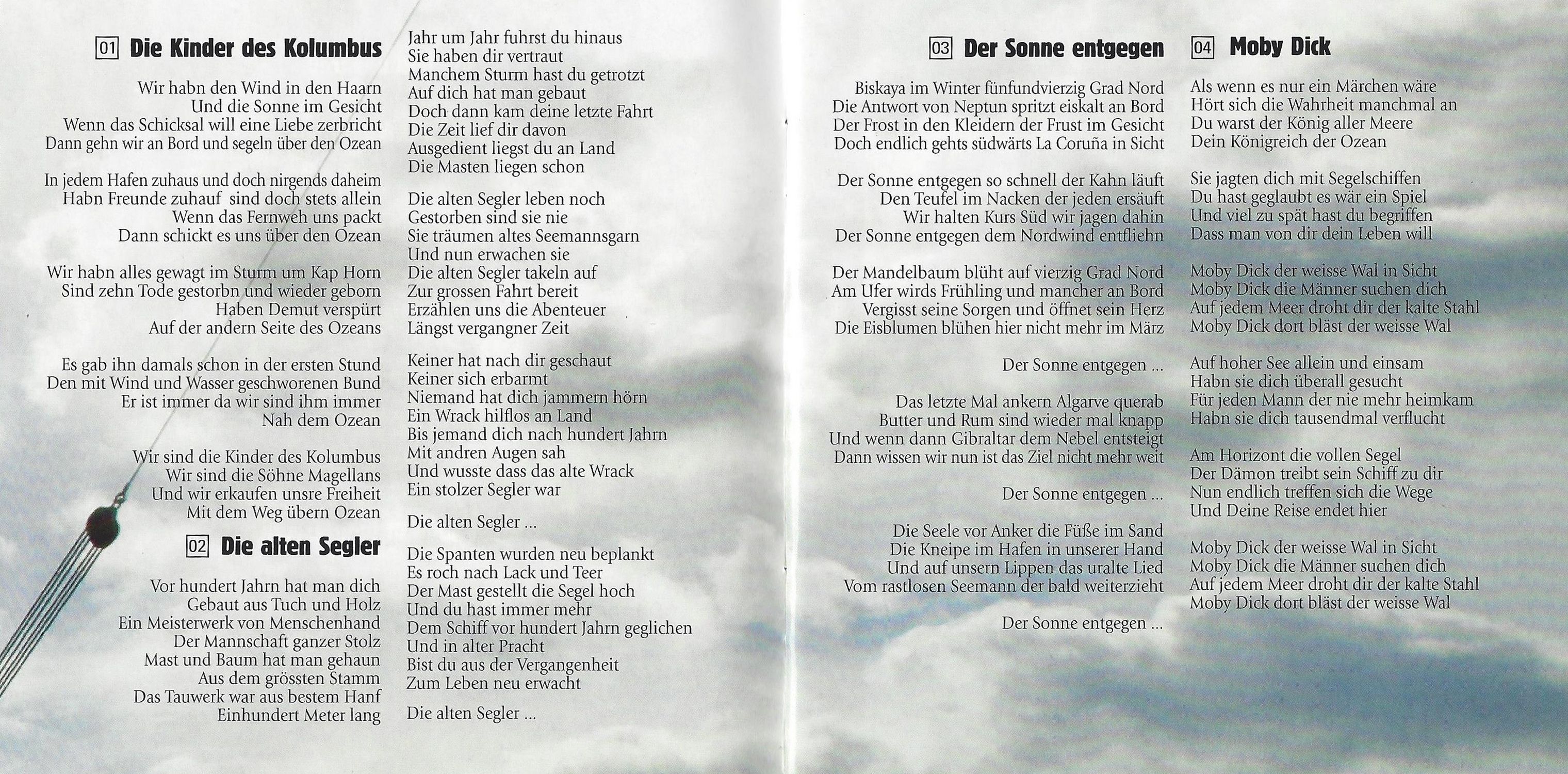 01 Die Kinder des Kolumbus

Wir habn den Wind in den Haarn
Und die Sonne im Gesicht
Wenn das Schicksal will eine Liebe zerbricht
Dann gehn wir an Bord und segeln über den Ozean

In jedem Hafen zuhaus und doch nirgends daheim
Habn Freunde zuhauf sind doch stets allein
Wenn das Fernweh uns packt
Dann schickt es uns über den Ozean

Wir habn alles gewagt im Sturm um Kap Horn
Sind zehn Tode gestorbn und wieder geborn
Haben Demut verspürt
Auf der andern Seite des Ozeans

Es gab ihn damals schon in der ersten Stund
Den mit Wind und Wasser geschworenen Bund
Er ist immer da wir sind ihm immer
Nah dem Ozean

Wir sind die Kinder des Kolumbus
Wir sind die Söhne Magellans
Und wir erkaufen unsre Freiheit
Mit dem Weg übern Ozean

02 Die alten Segler

Vor hundert Jahrn hat man dich
Gebaut aus Tuch und Holz
Ein Meisterwerk von Menschenhand
Der Mannschaft ganzer Stolz
Mast und Baum hat man gehaun
Aus dem grössten Stamm
Das Tauwerk war aus bestem Hanf
Einhundert Meter lang

Jahr um Jahr fuhrst du hinaus
Sie haben dir vertraut
Manchem Sturm hast du getrotzt
Auf dich hat man gebaut
Doch dann kam deine letzte Fahrt
Die Zeit lief dir davon
Ausgedient liegst du an Land
Die Masten liegen schon

Die alten Segler leben noch
Gestorben sind sie nie
Sie träumen altes Seemannsgarn
Und nun erwachen sie
Die alten Segler takeln auf
Zur grossen Fahrt bereit
Erzählen uns die Abenteuer
Längst vergangner Zeit

Keiner hat nach dir geschaut
Keiner sich erbarmt
Niemand hat dich jammern hörn
Ein Wrack hilflos an Land
Bis jemand dich nach hundert Jahrn
Mit andren Augen sah
Und wusste dass das alte Wrack
Ein stolzer Segler war

Die alten Segler ...

Die Spanten wurden neu beplankt
Es roch nach Lack und Teer
Der Mast gestellt die Segel hoch
Und du hast immer mehr
Dem Schiff vor hundert Jahrn geglichen
Und in alter Pracht
Bist du aus der Vergangenheit
Zum Leben neu erwacht

Die alten Segler ...

03 Der Sonne entgegen

Biskaya im Winter fünfundvierzig Grad Nord
Die Antwort von Neptun spritzt eiskalt an Bord
Der Frost in den Kleidern der Frust im Gesicht
Doch endlich gehts südwärts La Coruña in Sicht

Der Sonne entgegen so schnell der Kahn läuft
Den Teufel im Nacken der jeden ersäuft
Wir halten Kurs Süd wir jagen dahin
Der Sonne entgegen dem Nordwind entfliehn

Der Mandelbaum blüht auf vierzig Grad Nord
Am Ufer wirds Frühling und mancher an Bord
Vergisst seine Sorgen und öffnet sein Herz
Die Eisblumen blühen hier nicht mehr im März

Der Sonne entgegen ...

Das letzte Mal ankern Algarve querab
Butter und Rum sind wieder mal knapp
Und wenn dann Gibraltar dem Nebel entsteigt
Dann wissen wir nun ist das Ziel nicht mehr weit

Der Sonne entgegen ...

Die Seele vor Anker die Füße im Sand
Die Kneipe im Hafen in unserer Hand
Und auf unsern Lippen das uralte Lied
Vom rastlosen Seemann der bald weiterzieht

Der Sonne entgegen ...

04 Moby Dick

Als wenn es nur ein Märchen wäre
Hört sich die Wahrheit manchmal an
Du warst der König aller Meere
Dein Königreich der Ozean

Sie jagten dich mit Segelschiffen
Du hast geglaubt es wär ein Spiel
Und viel zu spät hast du begriffen
Dass man von dir dein Leben will

Moby Dick der weisse Wal in Sicht
Moby Dick die Männer suchen dich
Auf jedem Meer droht dir der kalte Stahl
Moby Dick dort bläst der weisse Wal

Auf hoher See allein und einsam
Habn sie dich überall gesucht
Für jeden Mann der nie mehr heimkam
Habn sie dich tausendmal verflucht

Am Horizont die vollen Segel
Der Dämon treibt sein Schiff zu dir
Nun endlich treffen sich die Wege
Und Deine Reise endet hier

Moby Dick der weisse Wal in Sicht
Moby Dick die Männer suchen dich
Auf jedem Meer droht dir der kalte Stahl
Moby Dick dort bläst der weisse Wal